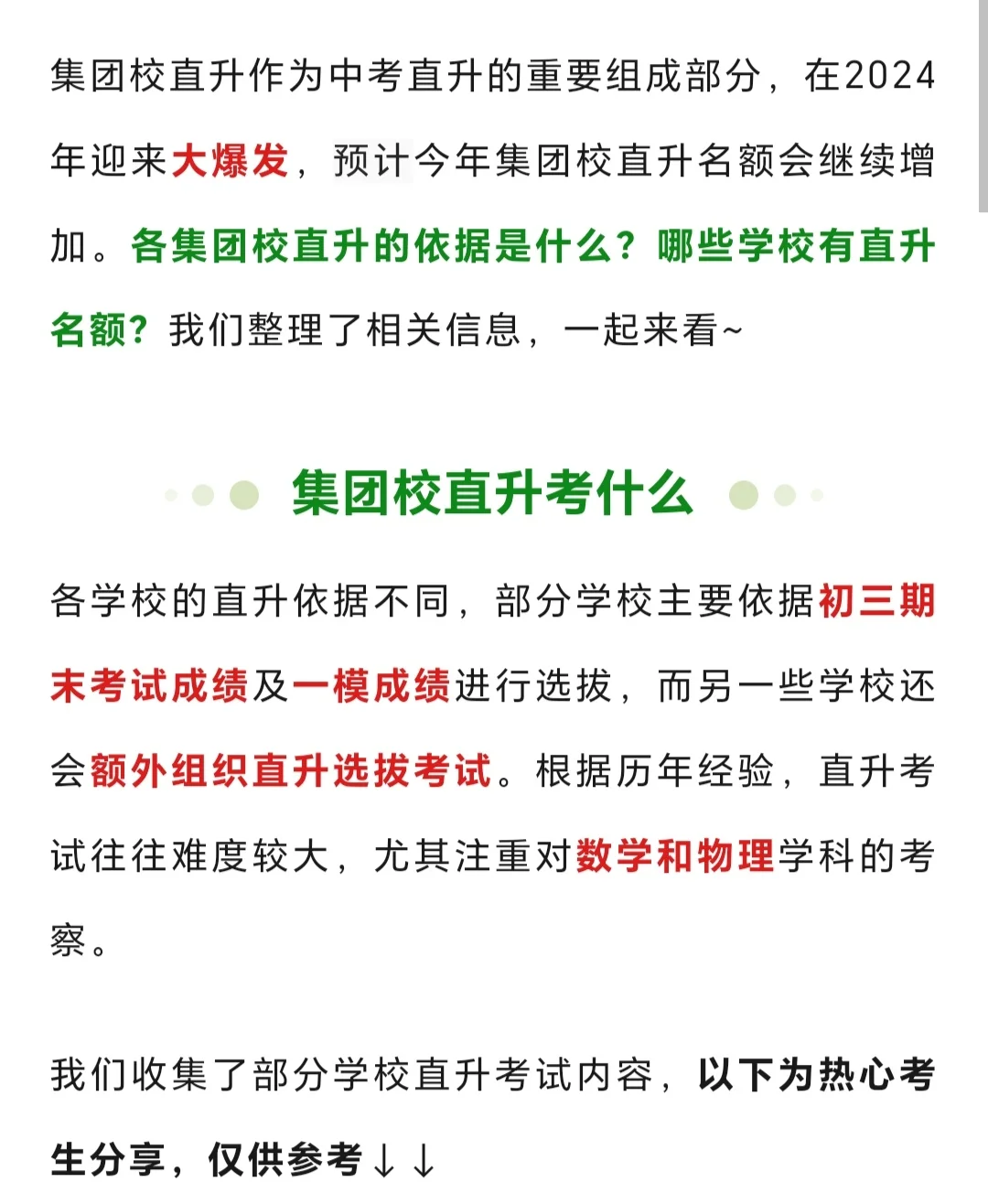 集团校直升作为中考直升的重要组成部分，在2024年迎来大爆发，预计今年集团校直升名额会继续增加。各集团校直升的依据是什么？哪些学校有直升名额？我们整理了相关信息，一起来看~

集团校直升考什么

各学校的直升依据不同，部分学校主要依据初三期末考试成绩及一模成绩进行选拔，而另一些学校还会额外组织直升选拔考试。根据历年经验，直升考试往往难度较大，尤其注重对数学和物理学科的考察。

我们收集了部分学校直升考试内容，以下为热心考生分享，仅供参考↓↓